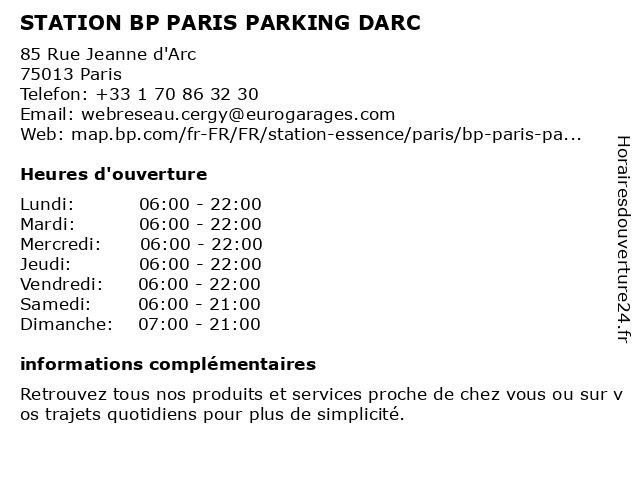 STATION BP PARIS PARKING DARC

85 Rue Jeanne d'Arc
75013 Paris
Telefon: +33 1 70 86 32 30
Email: webreseau.cergy@eurogarages.com
Web: map.bp.com/fr-FR/FR/station-essence/paris/bp-paris-pa...

Heures d'ouverture

| Lundi: | 06:00 - 22:00 |
|---|---|
| Mardi: | 06:00 - 22:00 |
| Mercredi: | 06:00 - 22:00 |
| Jeudi: | 06:00 - 22:00 |
| Vendredi: | 06:00 - 22:00 |
| Samedi: | 06:00 - 21:00 |
| Dimanche: | 07:00 - 21:00 |

informations complémentaires

Retrouvez tous nos produits et services proche de chez vous ou sur v os trajets quotidiens pour plus de simplicité.

Horairesdouverture24.fr